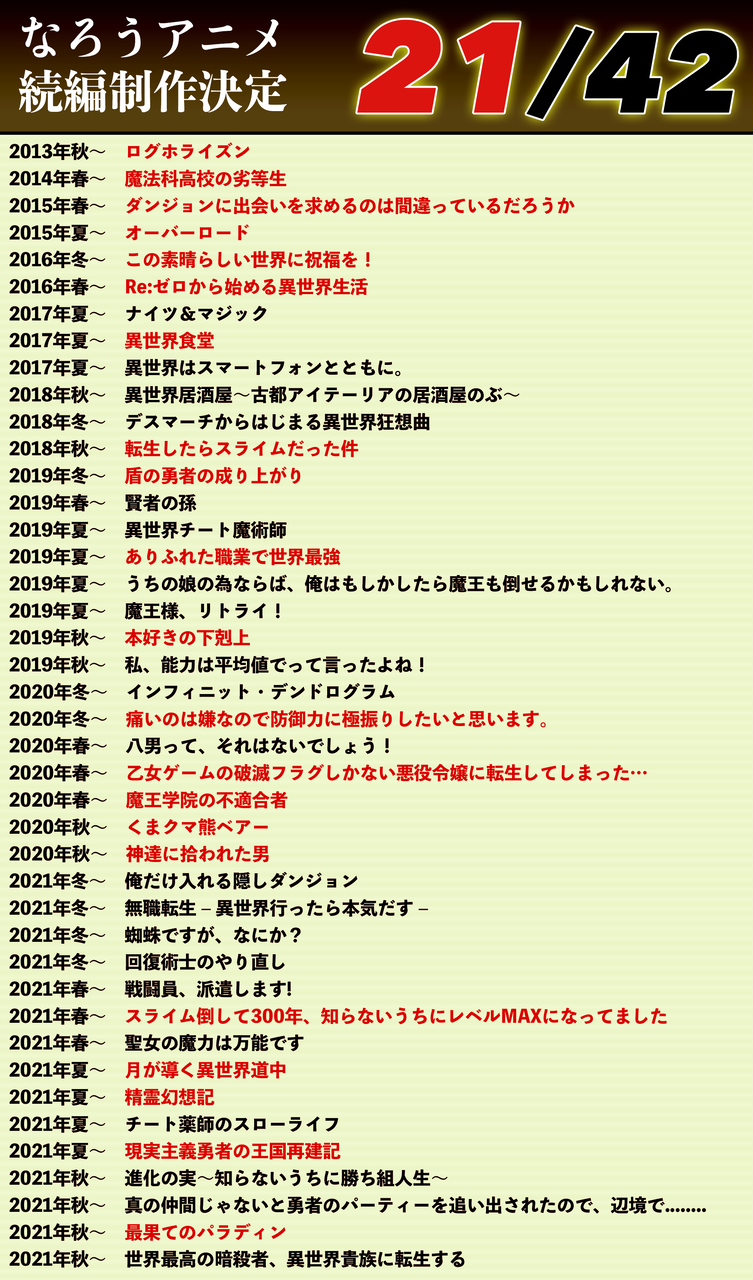 なろうアニメ
続編制作決定

21/42

2013年秋～ ログホライズン
2014年春～ 魔法科高校の劣等生
2015年春～ ダンジョンに出会いを求めるのは間違っているだろうか
2015年夏～ オーバーロード
2016年冬～ この素晴らしい世界に祝福を！
2016年春～ Re:ゼロから始める異世界生活
2017年夏～ ナイツ＆マジック
2017年夏～ 異世界食堂
2017年夏～ 異世界はスマートフォンとともに。
2018年秋～ 異世界居酒屋～古都アイテーリアの居酒屋のぶ～
2018年冬～ デスマーチからはじまる異世界狂想曲
2018年秋～ 転生したらスライムだった件
2019年冬～ 盾の勇者の成り上がり
2019年春～ 賢者の孫
2019年夏～ 異世界チート魔術師
2019年夏～ ありふれた職業で世界最強
2019年夏～ うちの娘の為ならば、俺はもしかしたら魔王も倒せるかもしれない。
2019年夏～ 魔王様、リトライ！
2019年秋～ 本好きの下剋上
2019年秋～ 私、能力は平均値でって言ったよね！
2020年冬～ インフィニット・デンドログラム
2020年冬～ 痛いのは嫌なので防御力に極振りしたいと思います。
2020年春～ 八男って、それはないでしょう！
2020年春～ 乙女ゲームの破滅フラグしかない悪役令嬢に転生してしまった…
2020年春～ 魔王学院の不適合者
2020年秋～ くまクマ熊ベアー
2020年秋～ 神達に拾われた男
2021年冬～ 俺だけ入れる隠しダンジョン
2021年冬～ 無職転生 – 異世界行ったら本気だす –
2021年冬～ 蜘蛛ですが、なにか？
2021年冬～ 回復術士のやり直し
2021年春～ 戦闘員、派遣します!
2021年春～ スライム倒して300年、知らないうちにレベルMAXになってました
2021年春～ 聖女の魔力は万能です
2021年夏～ 月が導く異世界道中
2021年夏～ 精霊幻想記
2021年夏～ チート薬師のスローライフ
2021年夏～ 現実主義勇者の王国再建記
2021年秋～ 進化の実～知らないうちに勝ち組人生～
2021年秋～ 真の仲間じゃないと勇者のパーティーを追い出されたので、辺境で........
2021年秋～ 最果てのパラディン
2021年秋～ 世界最高の暗殺者、異世界貴族に転生する